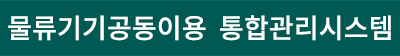 물류기기공동이용 통합관리시스템